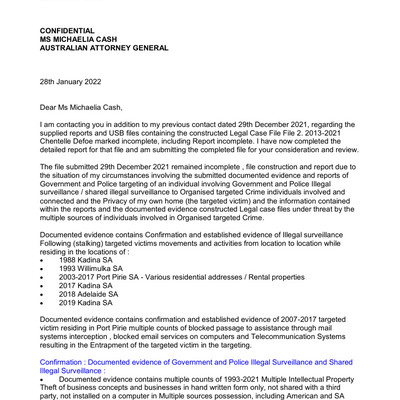 CONFIDENTIAL
MS MICHAELIA CASH
AUSTRALIAN ATTORNEY GENERAL

28th January 2022

Dear Ms Michaelia Cash,

I am contacting you in addition to my previous contact dated 29th December 2021, regarding the supplied reports and USB files containing the constructed Legal Case File File 2. 2013-2021 Chentelle Defoe marked incomplete, including Report incomplete. I have now completed the detailed report for that file and am submitting the completed file for your consideration and review.

The file submitted 29th December 2021 remained incomplete , file construction and report due to the situation of my circumstances involving the submitted documented evidence and reports of Government and Police targeting of an individual involving Government and Police Illegal surveillance / shared illegal surveillance to Organised targeted Crime individuals involved and connected and the Privacy of my own home (the targeted victim) and the information contained within the reports and the documented evidence constructed Legal case files under threat by the multiple sources of individuals involved in Organised targeted Crime.

Documented evidence contains Confirmation and established evidence of Illegal surveillance Following (stalking) targeted victims movements and activities from location to location while residing in the locations of :
• 1988 Kadina SA
• 1993 Willimulka SA
• 2003-2017 Port Pirie SA - Various residential addresses / Rental properties
• 2017 Kadina SA
• 2018 Adelaide SA
• 2019 Kadina SA

Documented evidence contains confirmation and established evidence of 2007-2017 targeted victim residing in Port Pirie multiple counts of blocked passage to assistance through mail systems interception , blocked email services on computers and Telecommunication Systems resulting in the Entrapment of the targeted victim in the targeting.

Confirmation : Documented evidence of Government and Police Illegal Surveillance and Shared Illegal Surveillance :
• Documented evidence contains multiple counts of 1993-2021 Multiple Intellectual Property Theft of business concepts and businesses in hand written form only, not shared with a third party, not installed on a computer in Multiple sources possession, including American and SA